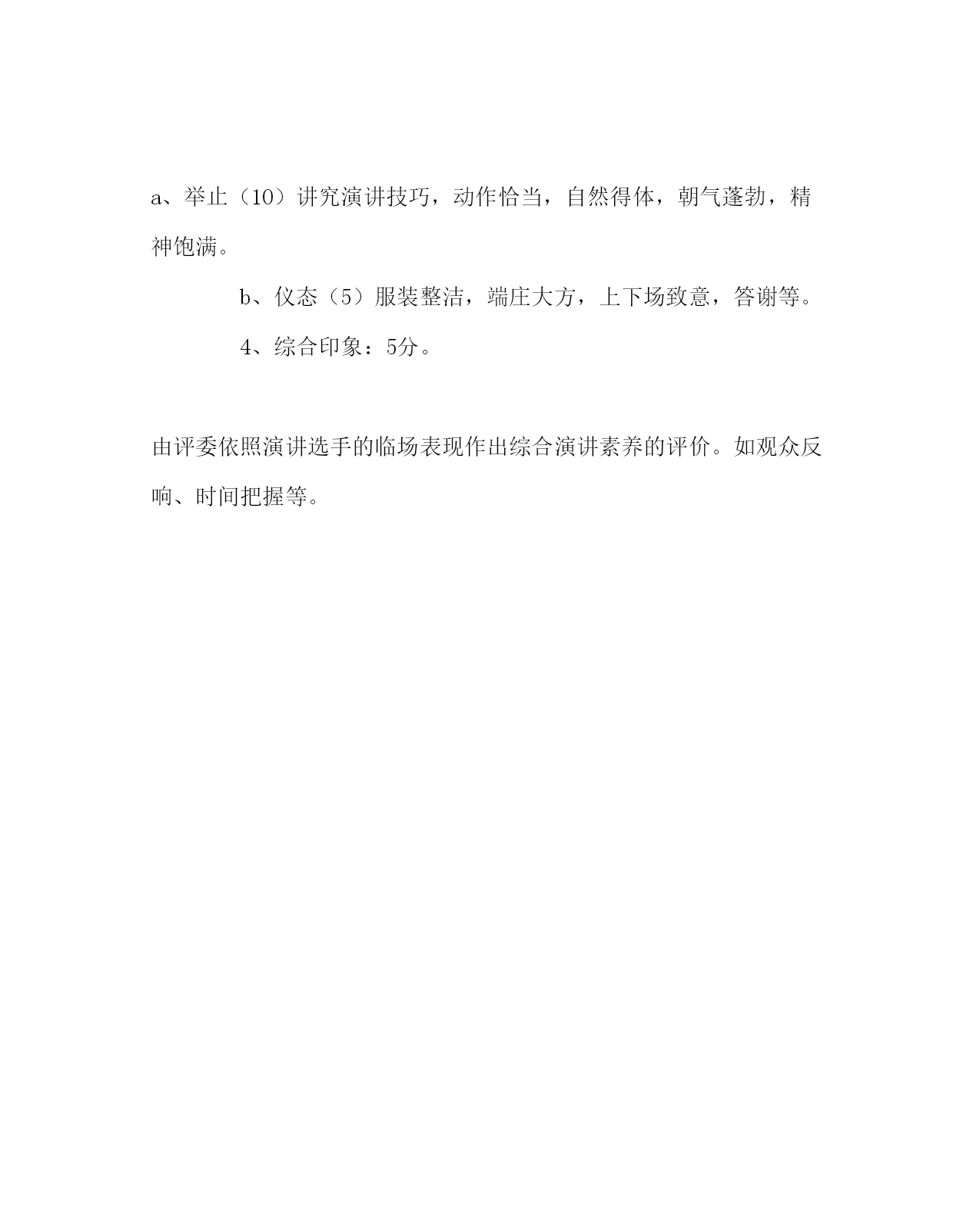 a、举止（10）讲究演讲技巧，动作恰当，自然得体，朝气蓬勃，精神饱满。

b、仪态（5）服装整洁，端庄大方，上下场致意，答谢等。

4、综合印象：5分。

由评委依照演讲选手的临场表现作出综合演讲素养的评价。如观众反响、时间把握等。